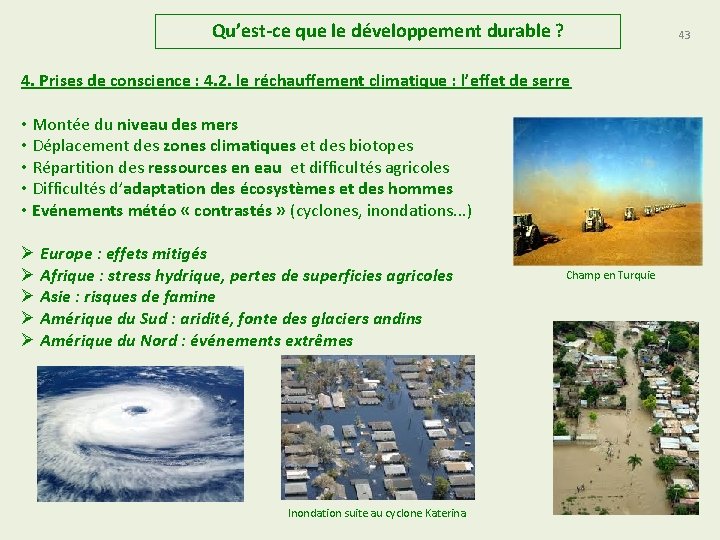 Qu'est-ce que le développement durable ?

43

4. Prises de conscience : 4.2. le réchauffement climatique : l'effet de serre

• Montée du niveau des mers
• Déplacement des zones climatiques et des biotopes
• Répartition des ressources en eau et difficultés agricoles
• Difficultés d'adaptation des écosystèmes et des hommes
• Evénements météo « contrastés » (cyclones, inondations…)

➢ Europe : effets mitigés
➢ Afrique : stress hydrique, pertes de superficies agricoles
➢ Asie : risques de famine
➢ Amérique du Sud : aridité, fonte des glaciers andins
➢ Amérique du Nord : événements extrêmes

Champ en Turquie

Inondation suite au cyclone Katerina